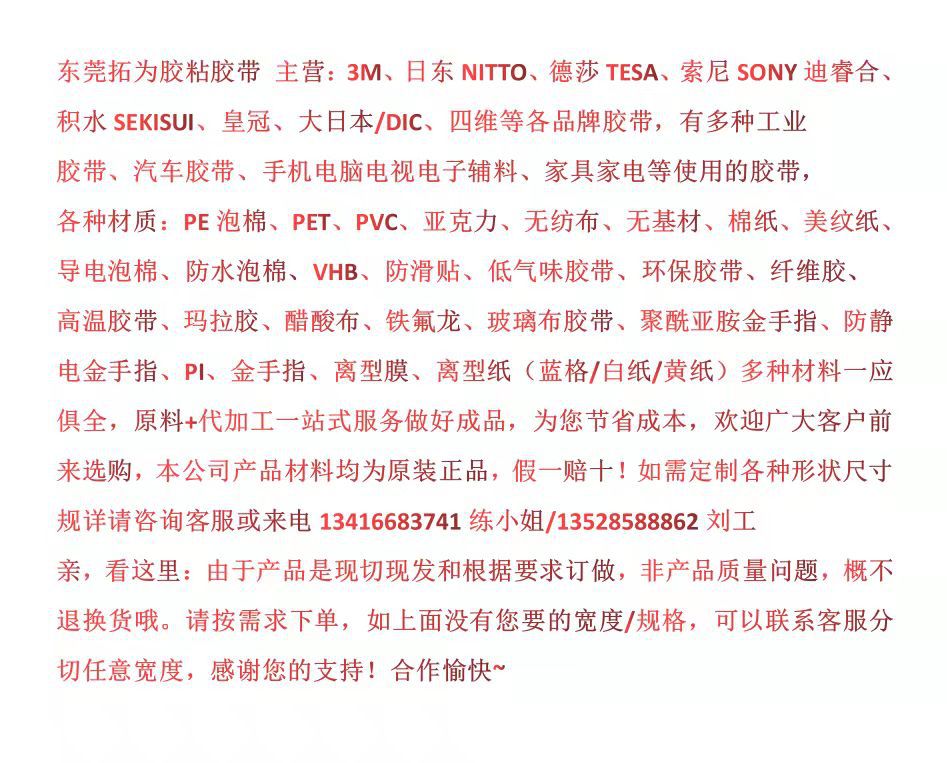 东莞拓为胶粘胶带 主营：3M、日东 NITTO、德莎 TESA、索尼 SONY 迪睿合、积水 SEKISUI、皇冠、大日本/DIC、四维等各品牌胶带，有多种工业胶带、汽车胶带、手机电脑电视电子辅料、家具家电等使用的胶带，各种材质：PE 泡棉、PET、PVC、亚克力、无纺布、无基材、棉纸、美纹纸、导电泡棉、防水泡棉、VHB、防滑贴、低气味胶带、环保胶带、纤维胶、高温胶带、玛拉胶、醋酸布、铁氟龙、玻璃布胶带、聚酰亚胺金手指、防静电金手指、PI、金手指、离型膜、离型纸（蓝格/白纸/黄纸）多种材料一应俱全，原料+代加工一站式服务做好成品，为您节省成本，欢迎广大客户前来选购，本公司产品材料均为原装正品，假一赔十！如需定制各种形状尺寸规详请咨询客服或来电 13416683741 练小姐/13528588862 刘工

亲，看这里：由于产品是现切现发和根据要求订做，非产品质量问题，概不退换货哦。请按需求下单，如上面没有您要的宽度/规格，可以联系客服分切任意宽度，感谢您的支持！合作愉快~